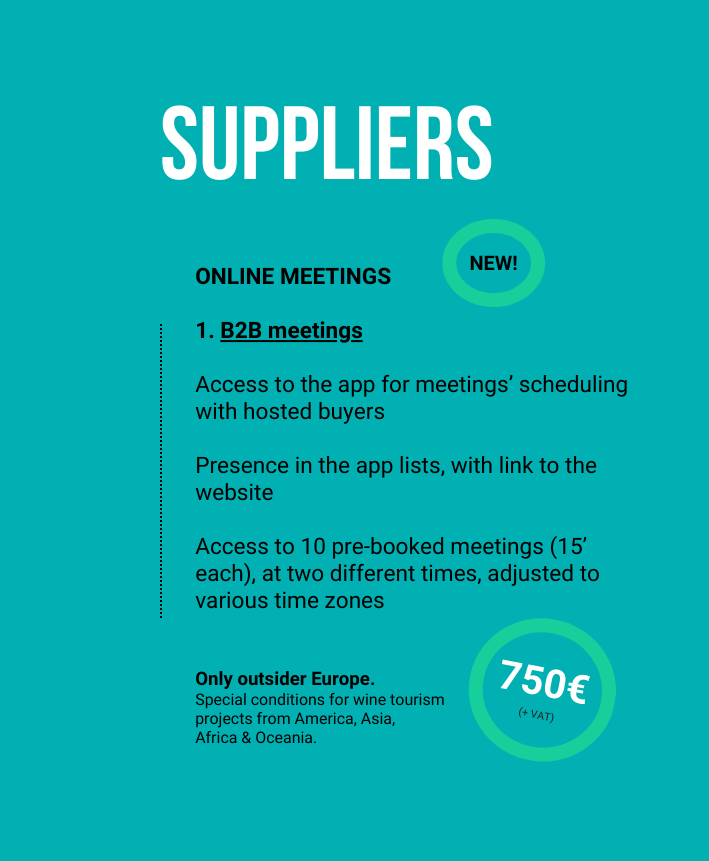 SUPPLIERS

ONLINE MEETINGS

NEW!

1. B2B meetings

Access to the app for meetings' scheduling with hosted buyers

Presence in the app lists, with link to the website

Access to 10 pre-booked meetings (15' each), at two different times, adjusted to various time zones

Only outsider Europe.
Special conditions for wine tourism projects from America, Asia, Africa & Oceania.

750€
(+ VAT)